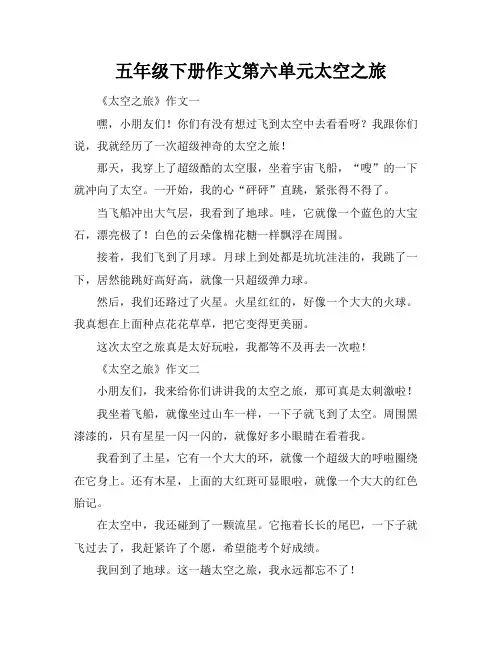 五年级下册作文第六单元太空之旅

《太空之旅》作文一

嘿，小朋友们！你们有没有想过飞到太空中去看看呀？我跟你们说，我就经历了一次超级神奇的太空之旅！

那天，我穿上了超级酷的太空服，坐着宇宙飞船，“嗖”的一下就冲向了太空。一开始，我的心“砰砰”直跳，紧张得不得了。

当飞船冲出大气层，我看到了地球。哇，它就像一个蓝色的大宝石，漂亮极了！白色的云朵像棉花糖一样飘浮在周围。

接着，我们飞到了月球。月球上到处都是坑坑洼洼的，我跳了一下，居然能跳好高好高，就像一只超级弹力球。

然后，我们还路过了火星。火星红红的，好像一个大大的火球。我真想在上面种点花花草草，把它变得更美丽。

这次太空之旅真是太好玩啦，我都等不及再去一次啦！

《太空之旅》作文二

小朋友们，我来给你们讲讲我的太空之旅，那可真是太刺激啦！

我坐着飞船，就像坐过山车一样，一下子就飞到了太空。周围黑漆漆的，只有星星一闪一闪的，就像好多小眼睛在看着我。

我看到了土星，它有一个大大的环，就像一个超级大的呼啦圈绕在它身上。还有木星，上面的大红斑可显眼啦，就像一个大大的红色胎记。

在太空中，我还碰到了一颗流星。它拖着长长的尾巴，一下子就飞过去了，我赶紧许了个愿，希望能考个好成绩。

我回到了地球。这一趟太空之旅，我永远都忘不了！